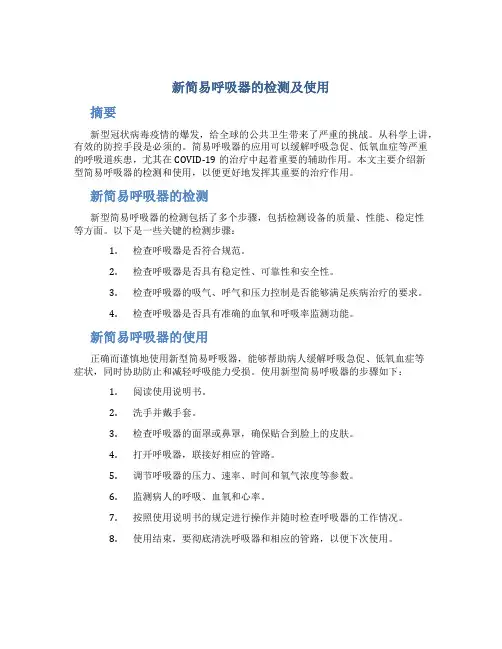 新简易呼吸器的检测及使用

摘要

新型冠状病毒疫情的爆发，给全球的公共卫生带来了严重的挑战。从科学上讲，有效的防控手段是必须的。简易呼吸器的应用可以缓解呼吸急促、低氧血症等严重的呼吸道疾患，尤其在 COVID-19 的治疗中起着重要的辅助作用。本文主要介绍新型简易呼吸器的检测和使用，以便更好地发挥其重要的治疗作用。

新简易呼吸器的检测

新型简易呼吸器的检测包括了多个步骤，包括检测设备的质量、性能、稳定性等方面。以下是一些关键的检测步骤：

1. 检查呼吸器是否符合规范。
2. 检查呼吸器是否具有稳定性、可靠性和安全性。
3. 检查呼吸器的吸气、呼气和压力控制是否能够满足疾病治疗的要求。
4. 检查呼吸器是否具有准确的血氧和呼吸率监测功能。

新简易呼吸器的使用

正确而谨慎地使用新型简易呼吸器，能够帮助病人缓解呼吸急促、低氧血症等症状，同时协助防止和减轻呼吸能力受损。使用新型简易呼吸器的步骤如下：

1. 阅读使用说明书。
2. 洗手并戴手套。
3. 检查呼吸器的面罩或鼻罩，确保贴合到脸上的皮肤。
4. 打开呼吸器，联接好相应的管路。
5. 调节呼吸器的压力、速率、时间和氧气浓度等参数。
6. 监测病人的呼吸、血氧和心率。
7. 按照使用说明书的规定进行操作并随时检查呼吸器的工作情况。
8. 使用结束，要彻底清洗呼吸器和相应的管路，以便下次使用。